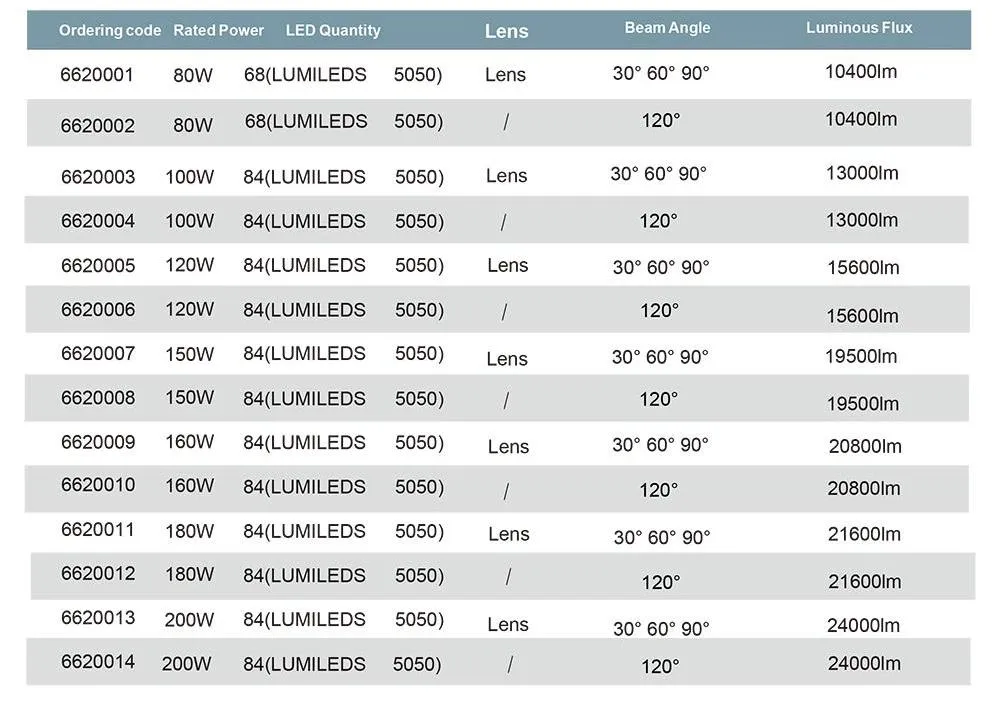 | Ordering code | Rated Power | LED Quantity | Lens | Beam Angle | Luminous Flux |
|---|---|---|---|---|---|
| 6620001 | 80W | 68(LUMILEDS 5050) | Lens | 30° 60° 90° | 10400lm |
| 6620002 | 80W | 68(LUMILEDS 5050) | / | 120° | 10400lm |
| 6620003 | 100W | 84(LUMILEDS 5050) | Lens | 30° 60° 90° | 13000lm |
| 6620004 | 100W | 84(LUMILEDS 5050) | / | 120° | 13000lm |
| 6620005 | 120W | 84(LUMILEDS 5050) | Lens | 30° 60° 90° | 15600lm |
| 6620006 | 120W | 84(LUMILEDS 5050) | / | 120° | 15600lm |
| 6620007 | 150W | 84(LUMILEDS 5050) | Lens | 30° 60° 90° | 19500lm |
| 6620008 | 150W | 84(LUMILEDS 5050) | / | 120° | 19500lm |
| 6620009 | 160W | 84(LUMILEDS 5050) | Lens | 30° 60° 90° | 20800lm |
| 6620010 | 160W | 84(LUMILEDS 5050) | / | 120° | 20800lm |
| 6620011 | 180W | 84(LUMILEDS 5050) | Lens | 30° 60° 90° | 21600lm |
| 6620012 | 180W | 84(LUMILEDS 5050) | / | 120° | 21600lm |
| 6620013 | 200W | 84(LUMILEDS 5050) | Lens | 30° 60° 90° | 24000lm |
| 6620014 | 200W | 84(LUMILEDS 5050) | / | 120° | 24000lm |